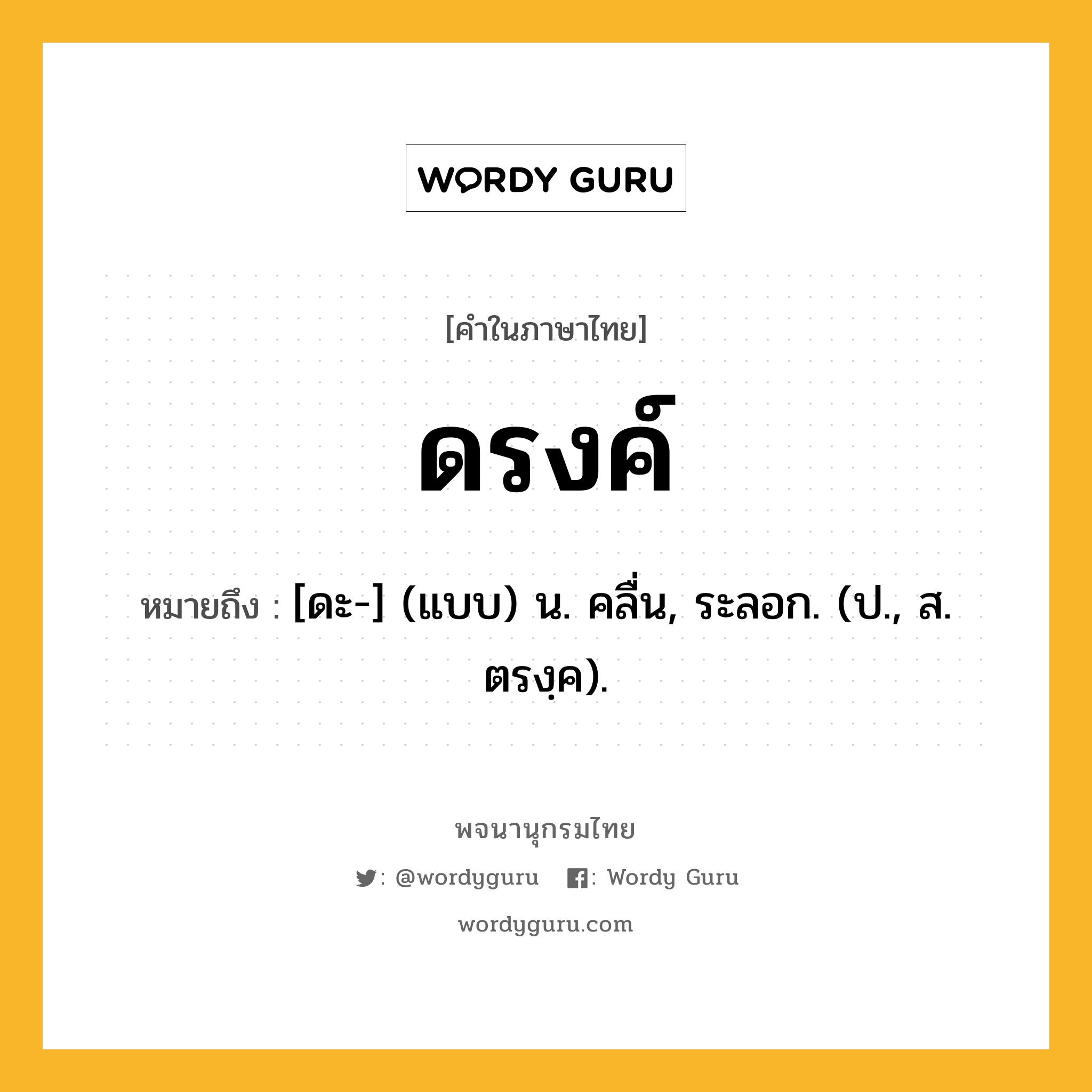 WORDY GURU

[คำในภาษาไทย]

ดรงค์

หมายถึง : [ดะ-] (แบบ) น. คลื่น, ระลอก. (ป., ส. ตรงฺค).

พจนานุกรมไทย

: @wordyguru : Wordy Guru

wordyguru.com